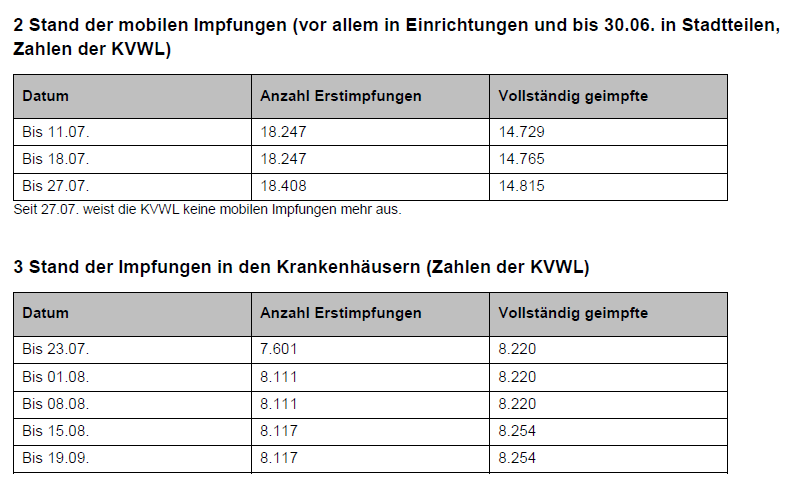 2 Stand der mobilen Impfungen (vor allem in Einrichtungen und bis 30.06. in Stadtteilen, Zahlen der KVWL)

| Datum | Anzahl Erstimpfungen | Vollständig geimpfte |
|---|---|---|
| Bis 11.07. | 18.247 | 14.729 |
| Bis 18.07. | 18.247 | 14.765 |
| Bis 27.07. | 18.408 | 14.815 |

Seit 27.07. weist die KVWL keine mobilen Impfungen mehr aus.

3 Stand der Impfungen in den Krankenhäusern (Zahlen der KVWL)

| Datum | Anzahl Erstimpfungen | Vollständig geimpfte |
|---|---|---|
| Bis 23.07. | 7.601 | 8.220 |
| Bis 01.08. | 8.111 | 8.220 |
| Bis 08.08. | 8.111 | 8.220 |
| Bis 15.08. | 8.117 | 8.254 |
| Bis 19.09. | 8.117 | 8.254 |